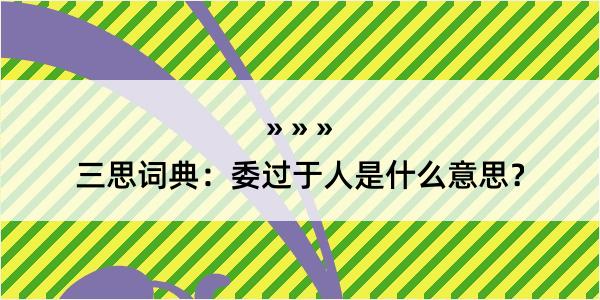 » » »

三思词典：委过于人是什么意思？